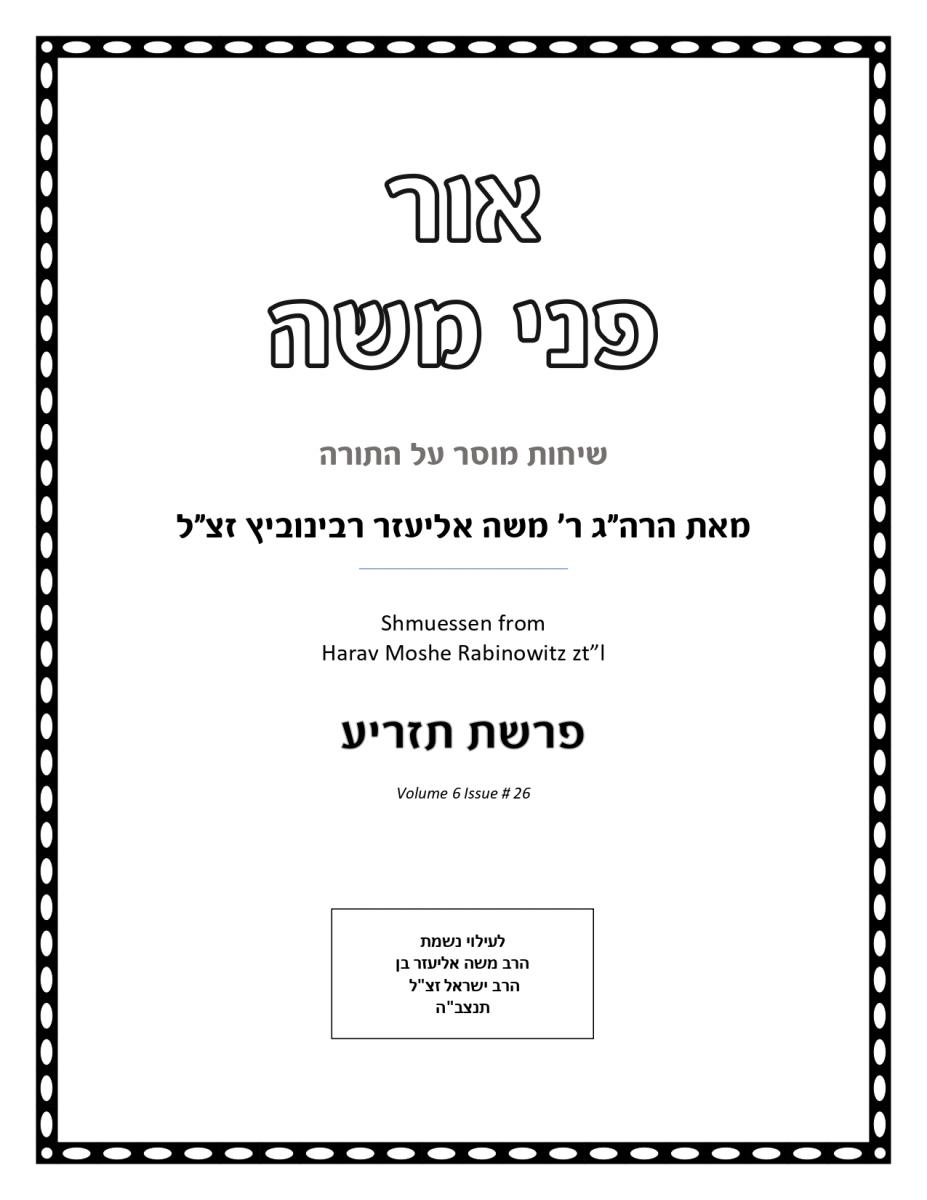 אור
פני משה

שיחות מוסר על התורה

מאת הרה"ג ר' משה אליעזר רבינוביץ זצ"ל

Shmuessen from
Harav Moshe Rabinowitz zt"l

פרשת תזריע

Volume 6 Issue # 26

לעילוי נשמת
הרב משה אליעזר בן
הרב ישראל זצ"ל
תנצב"ה